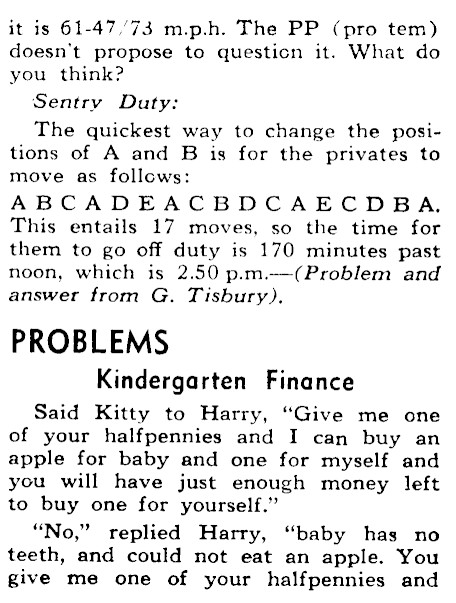 it is 61-47/73 m.p.h. The PP (pro tem) doesn't propose to question it. What do you think?

Sentry Duty:

The quickest way to change the positions of A and B is for the privates to move as follows:

A B C A D E A C B D C A E C D B A. This entails 17 moves, so the time for them to go off duty is 170 minutes past noon, which is 2.50 p.m.—(Problem and answer from G. Tisbury).

PROBLEMS

Kindergarten Finance

Said Kitty to Harry, "Give me one of your halfpennies and I can buy an apple for baby and one for myself and you will have just enough money left to buy one for yourself."

"No," replied Harry, "baby has no teeth, and could not eat an apple. You give me one of your halfpennies and